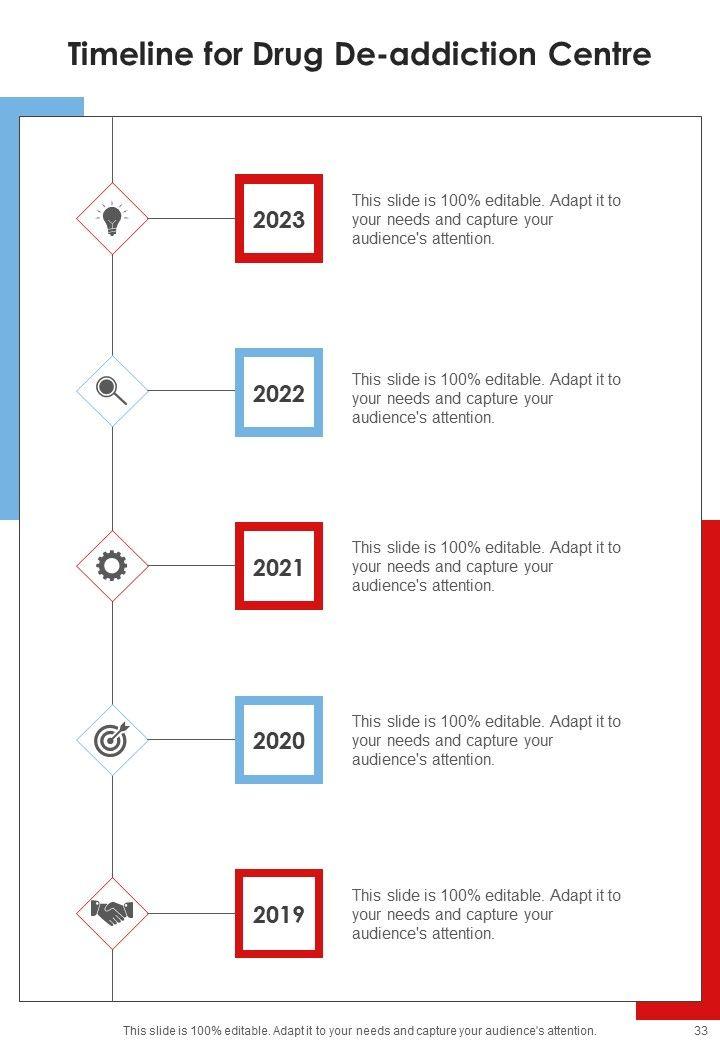 Timeline for Drug De-addiction Centre

2023

This slide is 100% editable. Adapt it to your needs and capture your audience's attention.

2022

This slide is 100% editable. Adapt it to your needs and capture your audience's attention.

2021

This slide is 100% editable. Adapt it to your needs and capture your audience's attention.

2020

This slide is 100% editable. Adapt it to your needs and capture your audience's attention.

2019

This slide is 100% editable. Adapt it to your needs and capture your audience's attention.

This slide is 100% editable. Adapt it to your needs and capture your audience's attention.

33